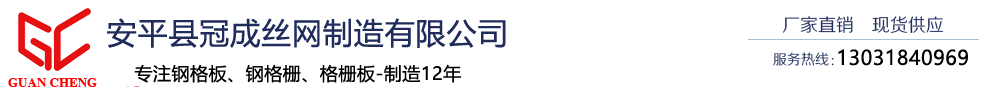 GC
GUAN CHENG
安平县冠成丝网制造有限公司
专注钢格板、钢格栅、格栅板-制造12年
厂家直销 现货供应
服务热线：13031840969